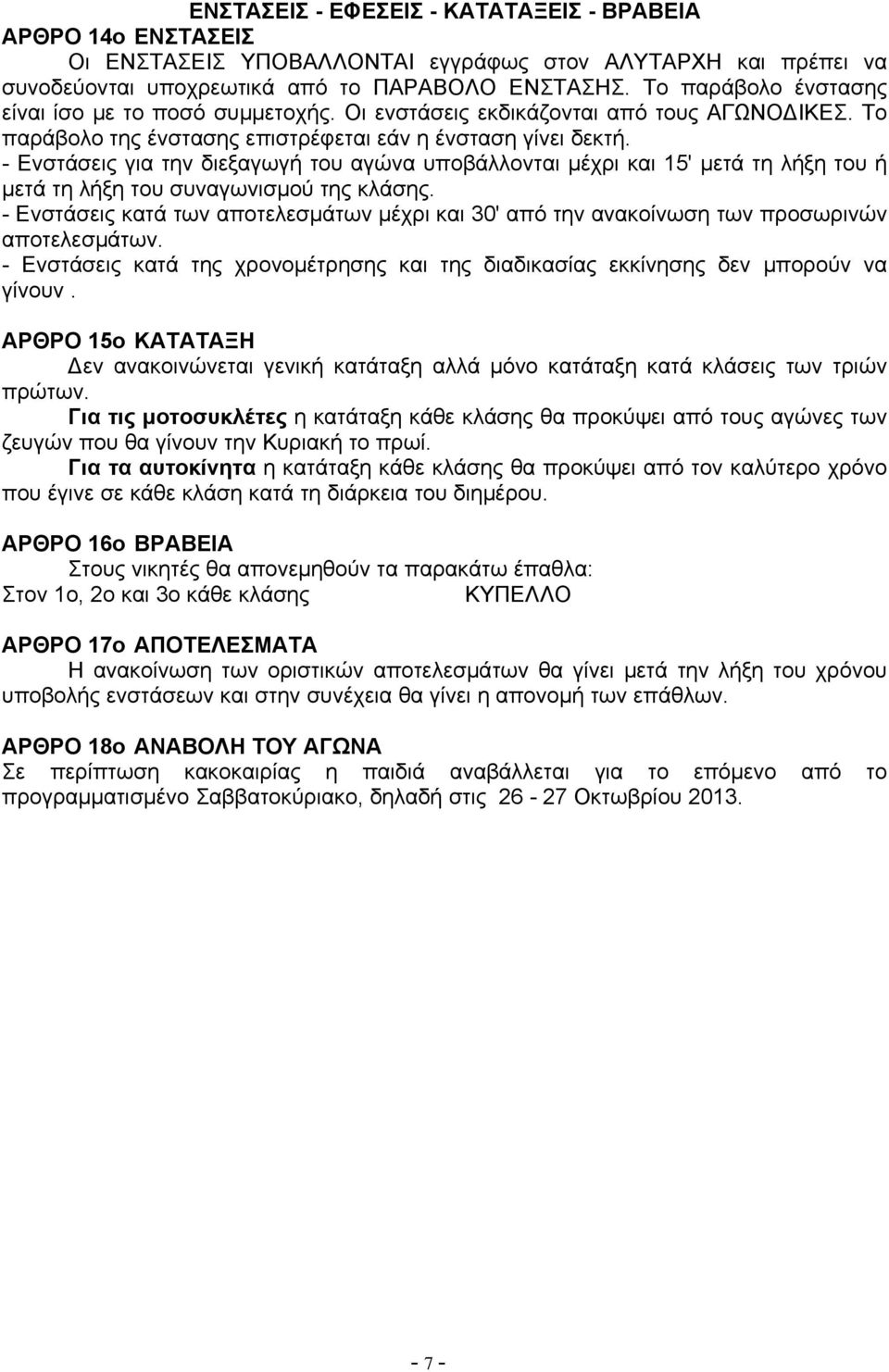 ΕΝΣΤΑΣΕΙΣ - ΕΦΕΣΕΙΣ - ΚΑΤΑΤΑΞΕΙΣ - ΒΡΑΒΕΙΑ
ΑΡΘΡΟ 14ο ΕΝΣΤΑΣΕΙΣ
Οι ΕΝΣΤΑΣΕΙΣ ΥΠΟΒΑΛΛΟΝΤΑΙ εγγράφως στον ΑΛΥΤΑΡΧΗ και πρέπει να συνοδεύονται υποχρεωτικά από το ΠΑΡΑΒΟΛΟ ΕΝΣΤΑΣΗΣ. Το παράβολο ένστασης είναι ίσο με το ποσό συμμετοχής. Οι ενστάσεις εκδικάζονται από τους ΑΓΩΝΟΔΙΚΕΣ. Το παράβολο της ένστασης επιστρέφεται εάν η ένσταση γίνει δεκτή.
- Ενστάσεις για την διεξαγωγή του αγώνα υποβάλλονται μέχρι και 15' μετά τη λήξη του ή μετά τη λήξη του συναγωνισμού της κλάσης.
- Ενστάσεις κατά των αποτελεσμάτων μέχρι και 30' από την ανακοίνωση των προσωρινών αποτελεσμάτων.
- Ενστάσεις κατά της χρονομέτρησης και της διαδικασίας εκκίνησης δεν μπορούν να γίνουν .

ΑΡΘΡΟ 15ο ΚΑΤΑΤΑΞΗ
Δεν ανακοινώνεται γενική κατάταξη αλλά μόνο κατάταξη κατά κλάσεις των τριών πρώτων.
Για τις μοτοσυκλέτες η κατάταξη κάθε κλάσης θα προκύψει από τους αγώνες των ζευγών που θα γίνουν την Κυριακή το πρωί.
Για τα αυτοκίνητα η κατάταξη κάθε κλάσης θα προκύψει από τον καλύτερο χρόνο που έγινε σε κάθε κλάση κατά τη διάρκεια του διημέρου.

ΑΡΘΡΟ 16ο ΒΡΑΒΕΙΑ
Στους νικητές θα απονεμηθούν τα παρακάτω έπαθλα:
Στον 1ο, 2ο και 3ο κάθε κλάσης ΚΥΠΕΛΛΟ

ΑΡΘΡΟ 17ο ΑΠΟΤΕΛΕΣΜΑΤΑ
Η ανακοίνωση των οριστικών αποτελεσμάτων θα γίνει μετά την λήξη του χρόνου υποβολής ενστάσεων και στην συνέχεια θα γίνει η απονομή των επάθλων.

ΑΡΘΡΟ 18ο ΑΝΑΒΟΛΗ ΤΟΥ ΑΓΩΝΑ
Σε περίπτωση κακοκαιρίας η παιδιά αναβάλλεται για το επόμενο από το προγραμματισμένο Σαββατοκύριακο, δηλαδή στις 26 - 27 Οκτωβρίου 2013.

- 7 -